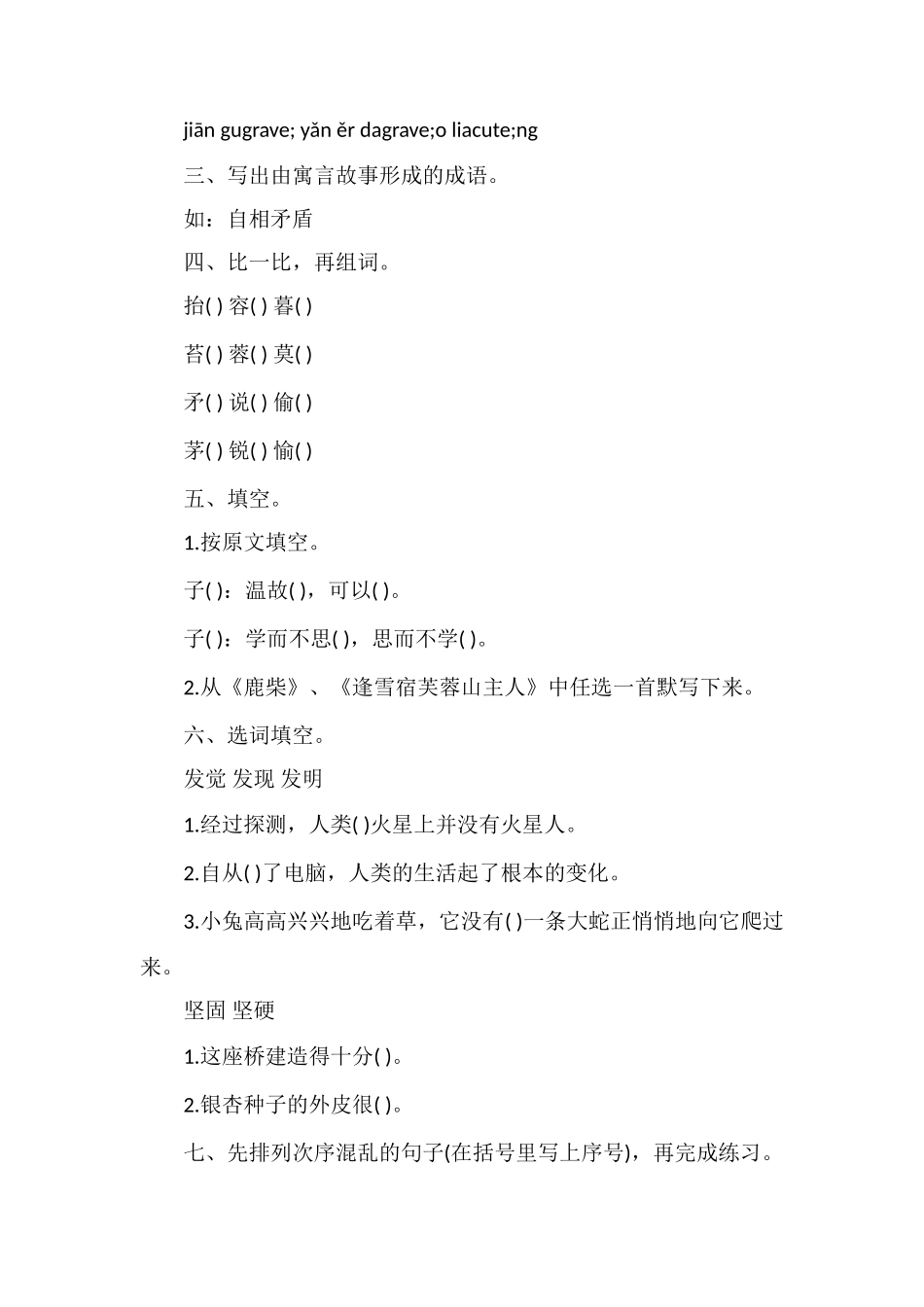 jiān gugrave; yǎn ěr dagrave;o liacute;ng

三、写出由寓言故事形成的成语。

如：自相矛盾

四、比一比，再组词。

抬( ) 容( ) 暮( )

苔( ) 蓉( ) 莫( )

矛( ) 说( ) 偷( )

茅( ) 锐( ) 愉( )

五、填空。

1.按原文填空。

子( )：温故( )，可以( )。

子( )：学而不思( )，思而不学( )。

2.从《鹿柴》、《逢雪宿芙蓉山主人》中任选一首默写下来。

六、选词填空。

发觉 发现 发明

1.经过探测，人类( )火星上并没有火星人。

2.自从( )了电脑，人类的生活起了根本的变化。

3.小兔高高兴兴地吃着草，它没有( )一条大蛇正悄悄地向它爬过来。

坚固 坚硬

1.这座桥建造得十分( )。

2.银杏种子的外皮很( )。

七、先排列次序混乱的句子(在括号里写上序号)，再完成练习。